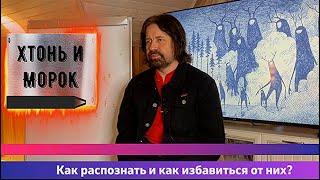 ХТОНЬ И МОРОК

Как распознать и как избавиться от них?